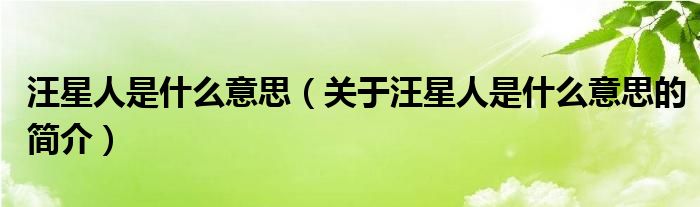 汪星人是什么意思（关于汪星人是什么意思的简介）